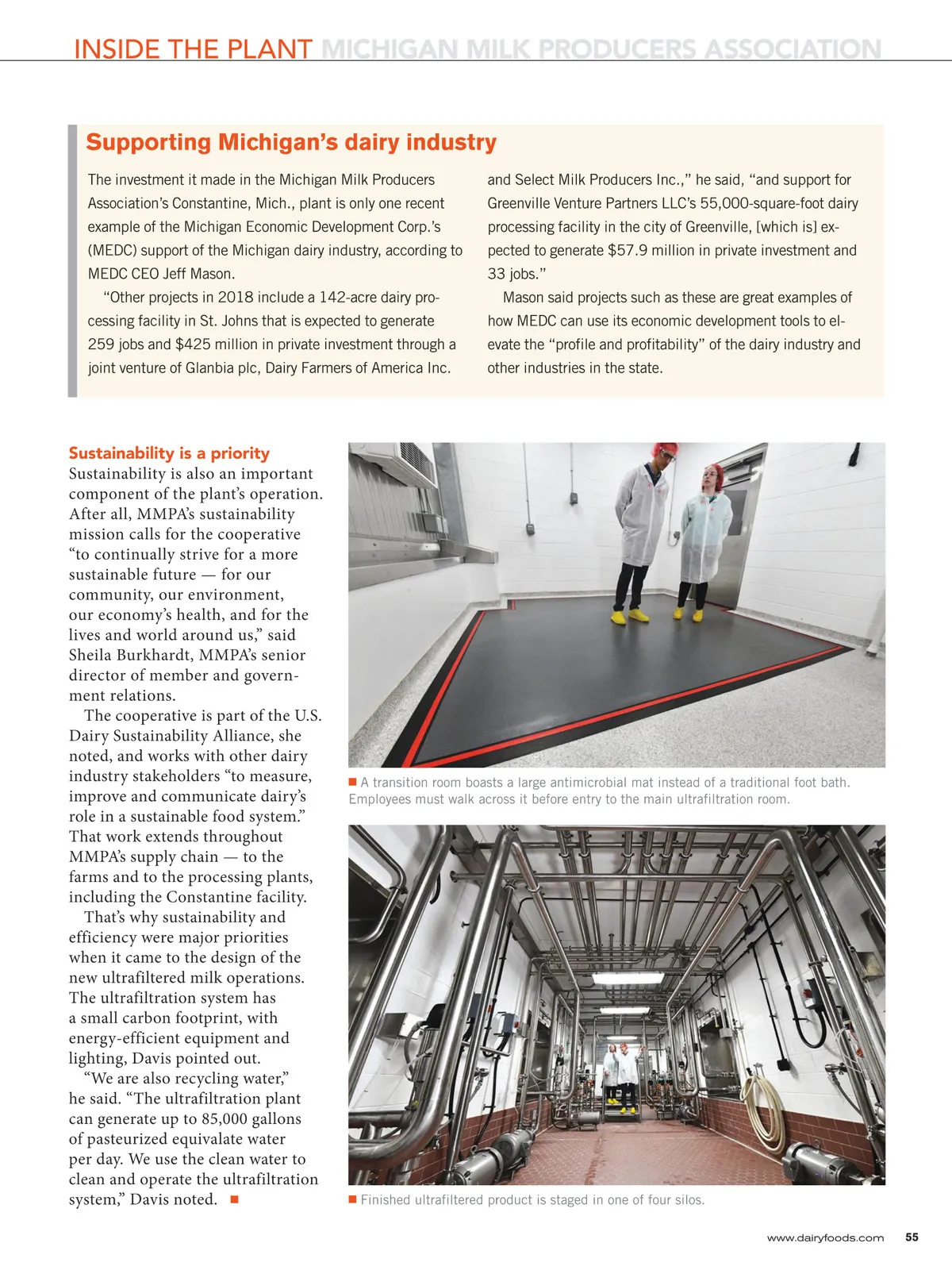 INSIDE THE PLANT MICHIGAN MILK PRODUCERS ASSOCIATION

Supporting Michigan's dairy industry

The investment it made in the Michigan Milk Producers Association's Constantine, Mich., plant is only one recent example of the Michigan Economic Development Corp.'s (MEDC) support of the Michigan dairy industry, according to MEDC CEO Jeff Mason.

"Other projects in 2018 include a 142-acre dairy processing facility in St. Johns that is expected to generate 259 jobs and $425 million in private investment through a joint venture of Glanbia plc, Dairy Farmers of America Inc. and Select Milk Producers Inc.," he said, "and support for Greenville Venture Partners LLC's 55,000-square-foot dairy processing facility in the city of Greenville, [which is] expected to generate $57.9 million in private investment and 33 jobs."

Mason said projects such as these are great examples of how MEDC can use its economic development tools to elevate the "profile and profitability" of the dairy industry and other industries in the state.

Sustainability is a priority
Sustainability is also an important component of the plant's operation. After all, MMPA's sustainability mission calls for the cooperative "to continually strive for a more sustainable future — for our community, our environment, our economy's health, and for the lives and world around us," said Sheila Burkhardt, MMPA's senior director of member and government relations.

The cooperative is part of the U.S. Dairy Sustainability Alliance, she noted, and works with other dairy industry stakeholders "to measure, improve and communicate dairy's role in a sustainable food system." That work extends throughout MMPA's supply chain — to the farms and to the processing plants, including the Constantine facility.

That's why sustainability and efficiency were major priorities when it came to the design of the new ultrafiltered milk operations. The ultrafiltration system has a small carbon footprint, with energy-efficient equipment and lighting, Davis pointed out.

"We are also recycling water," he said. "The ultrafiltration plant can generate up to 85,000 gallons of pasteurized equivalate water per day. We use the clean water to clean and operate the ultrafiltration system," Davis noted. ■

■ A transition room boasts a large antimicrobial mat instead of a traditional foot bath. Employees must walk across it before entry to the main ultrafiltration room.

■ Finished ultrafiltered product is staged in one of four silos.

www.dairyfoods.com 55